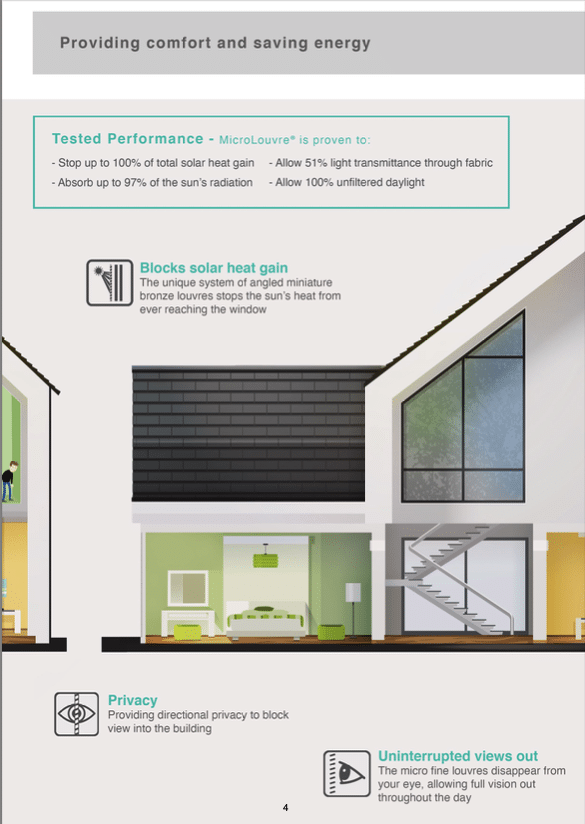 Providing comfort and saving energy

Tested Performance - MicroLouvre® is proven to:

- Stop up to 100% of total solar heat gain
- Absorb up to 97% of the sun's radiation

- Allow 51% light transmittance through fabric
- Allow 100% unfiltered daylight

Blocks solar heat gain
The unique system of angled miniature bronze louvres stops the sun's heat from ever reaching the window

Privacy
Providing directional privacy to block view into the building

Uninterrupted views out
The micro fine louvres disappear from your eye, allowing full vision out throughout the day

4